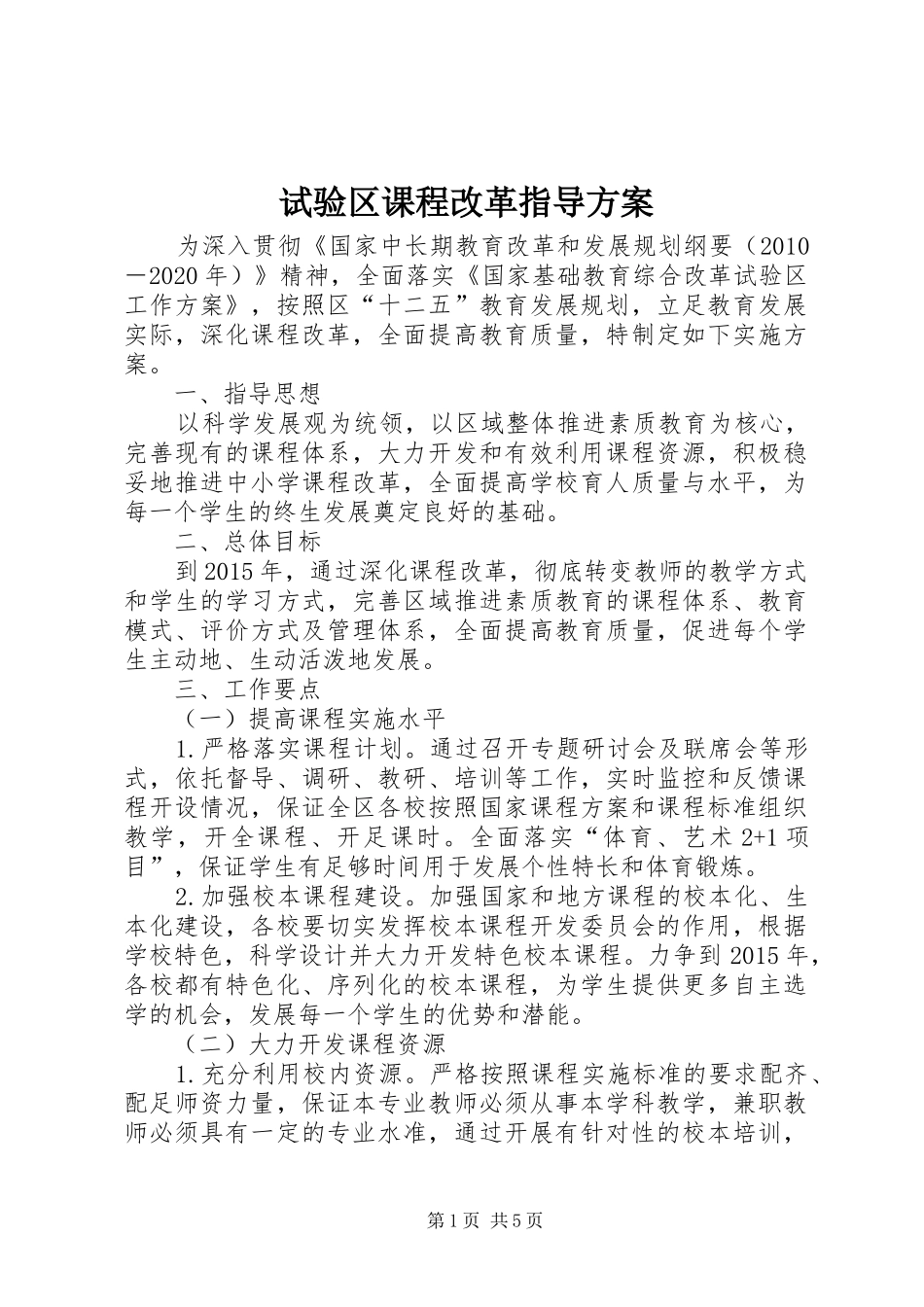 试验区课程改革指导方案

为深入贯彻《国家中长期教育改革和发展规划纲要（2010－2020年）》精神，全面落实《国家基础教育综合改革试验区工作方案》，按照区“十二五”教育发展规划，立足教育发展实际，深化课程改革，全面提高教育质量，特制定如下实施方案。

一、指导思想

以科学发展观为统领，以区域整体推进素质教育为核心，完善现有的课程体系，大力开发和有效利用课程资源，积极稳妥地推进中小学课程改革，全面提高学校育人质量与水平，为每一个学生的终生发展奠定良好的基础。

二、总体目标

到2015年，通过深化课程改革，彻底转变教师的教学方式和学生的学习方式，完善区域推进素质教育的课程体系、教育模式、评价方式及管理体系，全面提高教育质量，促进每个学生主动地、生动活泼地发展。

三、工作要点

（一）提高课程实施水平

1.严格落实课程计划。通过召开专题研讨会及联席会等形式，依托督导、调研、教研、培训等工作，实时监控和反馈课程开设情况，保证全区各校按照国家课程方案和课程标准组织教学，开全课程、开足课时。全面落实“体育、艺术2+1项目”，保证学生有足够时间用于发展个性特长和体育锻炼。

2.加强校本课程建设。加强国家和地方课程的校本化、生本化建设，各校要切实发挥校本课程开发委员会的作用，根据学校特色，科学设计并大力开发特色校本课程。力争到2015年，各校都有特色化、序列化的校本课程，为学生提供更多自主选学的机会，发展每一个学生的优势和潜能。

（二）大力开发课程资源

1.充分利用校内资源。严格按照课程实施标准的要求配齐、配足师资力量，保证本专业教师必须从事本学科教学，兼职教师必须具有一定的专业水准，通过开展有针对性的校本培训，

第1页 共5页